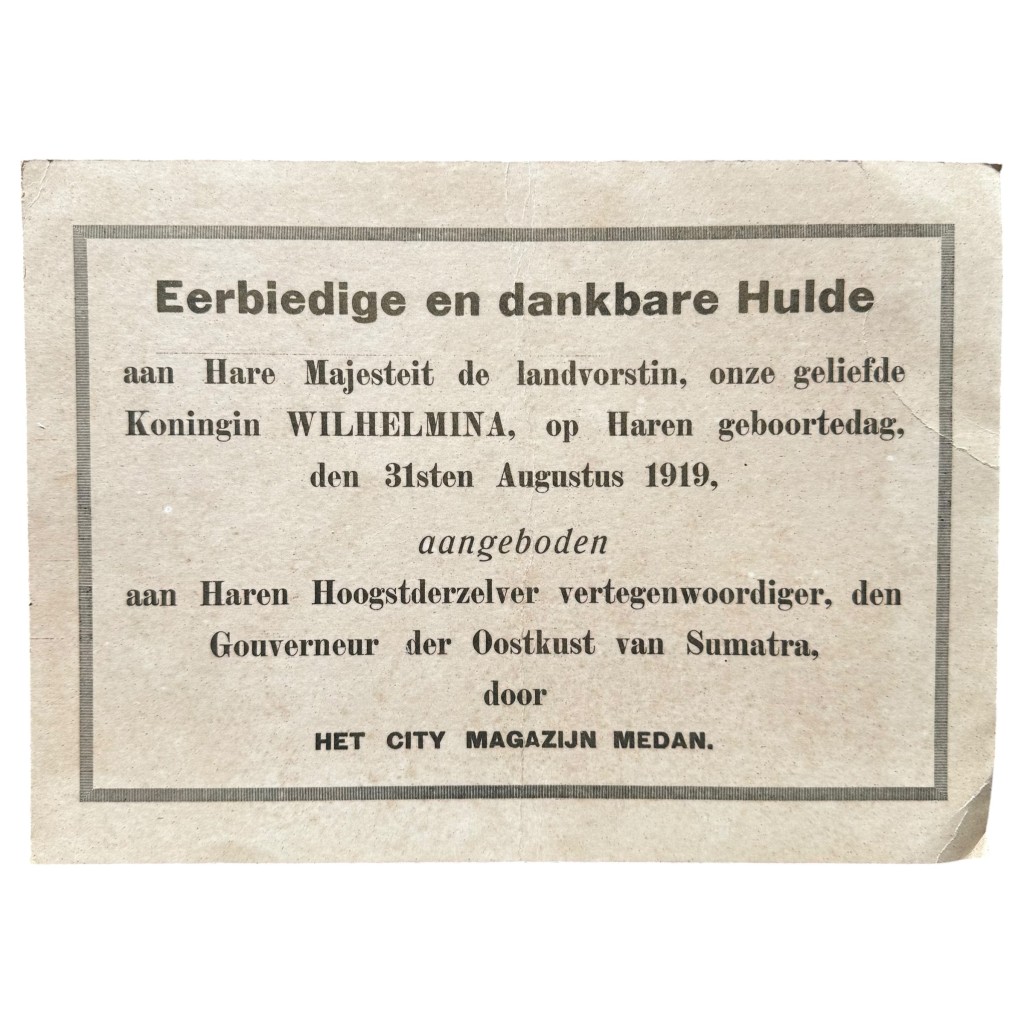 Eerbiedige en dankbare Hulde

aan Hare Majesteit de landvorstin, onze geliefde Koningin WILHELMINA, op Haren geboortedag, den 31sten Augustus 1919,

aangeboden

aan Haren Hoogstderzelver vertegenwoordiger, den Gouverneur der Oostkust van Sumatra,

door

HET CITY MAGAZIJN MEDAN.